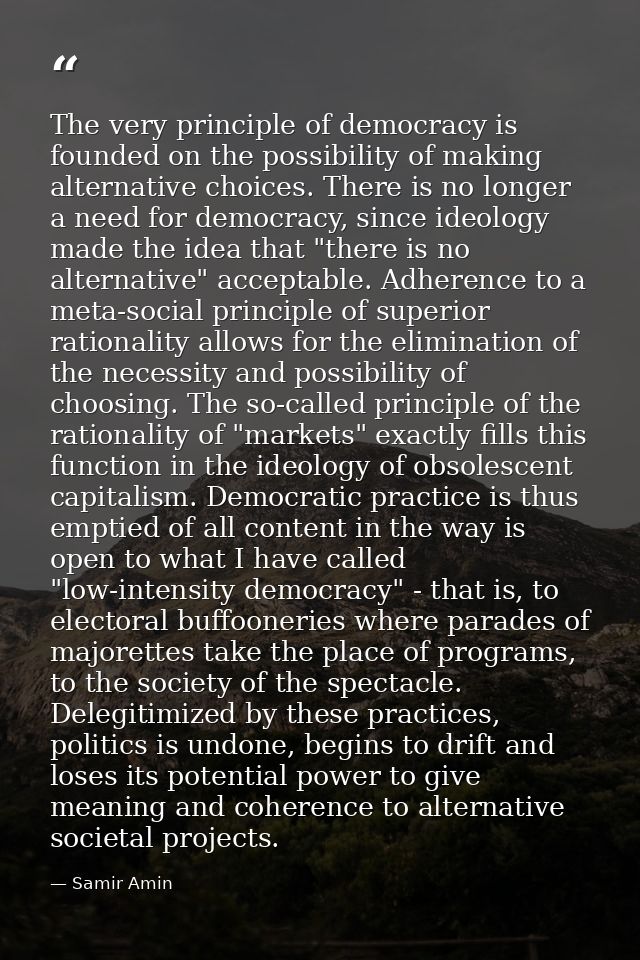 "

The very principle of democracy is founded on the possibility of making alternative choices. There is no longer a need for democracy, since ideology made the idea that "there is no alternative" acceptable. Adherence to a meta-social principle of superior rationality allows for the elimination of the necessity and possibility of choosing. The so-called principle of the rationality of "markets" exactly fills this function in the ideology of obsolescent capitalism. Democratic practice is thus emptied of all content in the way is open to what I have called "low-intensity democracy" - that is, to electoral buffooneries where parades of majorettes take the place of programs, to the society of the spectacle. Delegitimized by these practices, politics is undone, begins to drift and loses its potential power to give meaning and coherence to alternative societal projects.

— Samir Amin